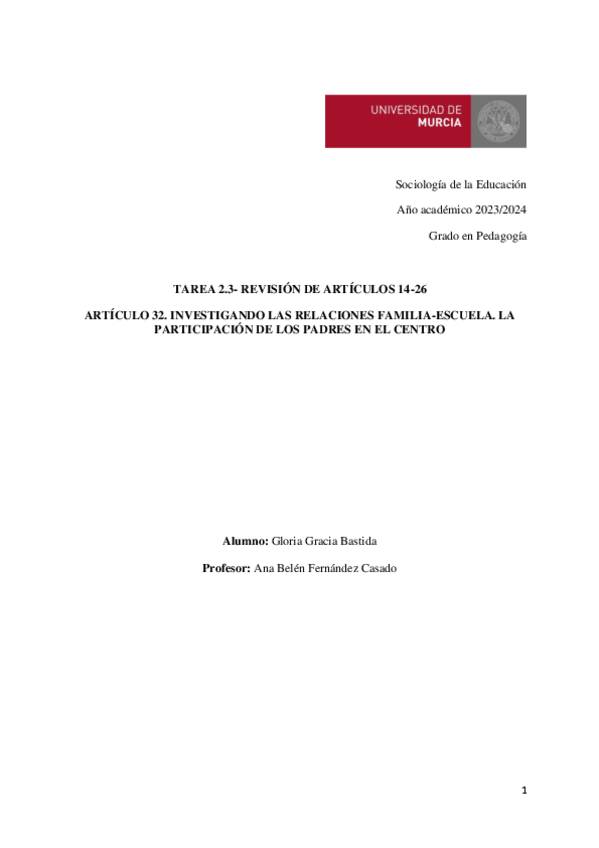 UNIVERSIDAD DE
MURCIA

Sociología de la Educación

Año académico 2023/2024

Grado en Pedagogía

TAREA 2.3- REVISIÓN DE ARTÍCULOS 14-26

ARTÍCULO 32. INVESTIGANDO LAS RELACIONES FAMILIA-ESCUELA. LA PARTICIPACIÓN DE LOS PADRES EN EL CENTRO

Alumno: Gloria Gracia Bastida

Profesor: Ana Belén Fernández Casado

1